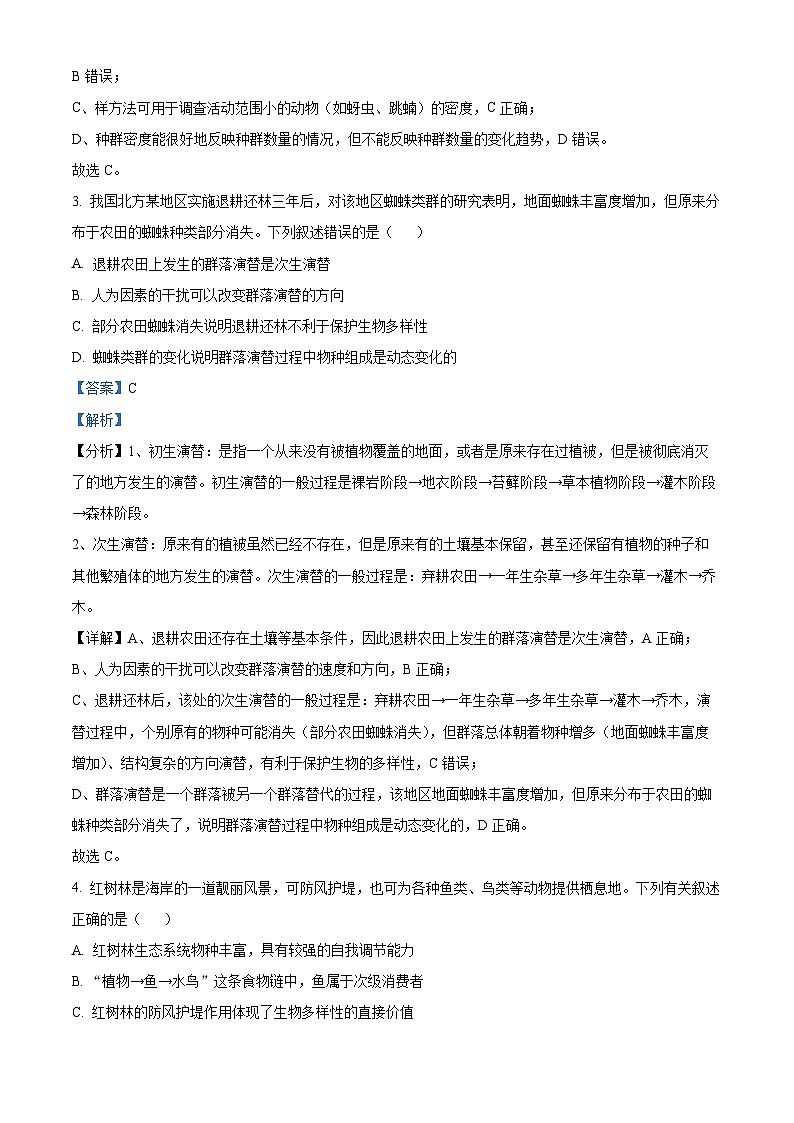 B 错误；

C、样方法可用于调查活动范围小的动物（如蚜虫、跳蝻）的密度，C 正确；

D、种群密度能很好地反映种群数量的情况，但不能反映种群数量的变化趋势，D 错误。

故选 C。

3. 我国北方某地区实施退耕还林三年后，对该地区蜘蛛类群的研究表明，地面蜘蛛丰富度增加，但原来分布于农田的蜘蛛种类部分消失。下列叙述错误的是（　　）

A. 退耕农田上发生的群落演替是次生演替

B. 人为因素的干扰可以改变群落演替的方向

C. 部分农田蜘蛛消失说明退耕还林不利于保护生物多样性

D. 蜘蛛类群的变化说明群落演替过程中物种组成是动态变化的

【答案】C

【解析】

【分析】1、初生演替：是指一个从来没有被植物覆盖的地面，或者是原来存在过植被，但是被彻底消灭了的地方发生的演替。初生演替的一般过程是裸岩阶段→地衣阶段→苔藓阶段→草本植物阶段→灌木阶段→森林阶段。

2、次生演替：原来有的植被虽然已经不存在，但是原来有的土壤基本保留，甚至还保留有植物的种子和其他繁殖体的地方发生的演替。次生演替的一般过程是：弃耕农田→一年生杂草→多年生杂草→灌木→乔木。

【详解】A、退耕农田还存在土壤等基本条件，因此退耕农田上发生的群落演替是次生演替，A 正确；

B、人为因素的干扰可以改变群落演替的速度和方向，B 正确；

C、退耕还林后，该处的次生演替的一般过程是：弃耕农田→一年生杂草→多年生杂草→灌木→乔木，演替过程中，个别原有的物种可能消失（部分农田蜘蛛消失），但群落总体朝着物种增多（地面蜘蛛丰富度增加）、结构复杂的方向演替，有利于保护生物的多样性，C 错误；

D、群落演替是一个群落被另一个群落替代的过程，该地区地面蜘蛛丰富度增加，但原来分布于农田的蜘蛛种类部分消失了，说明群落演替过程中物种组成是动态变化的，D 正确。

故选 C。

4. 红树林是海岸的一道靓丽风景，可防风护堤，也可为各种鱼类、鸟类等动物提供栖息地。下列有关叙述正确的是（　　）

A. 红树林生态系统物种丰富，具有较强的自我调节能力

B. “植物→鱼→水鸟”这条食物链中，鱼属于次级消费者

C. 红树林的防风护堤作用体现了生物多样性的直接价值